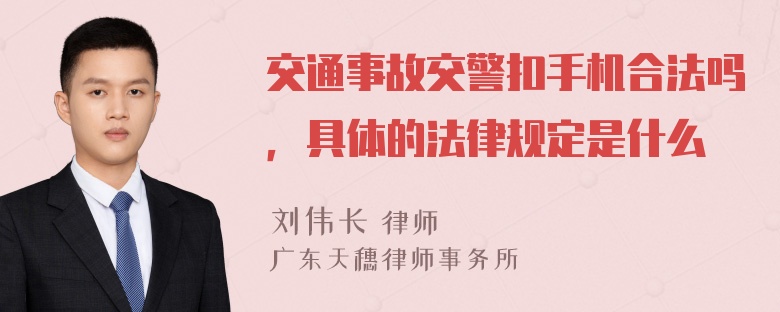 交通事故交警扣手机合法吗，具体的法律规定是什么

刘伟长 律师
广东天穗律师事务所